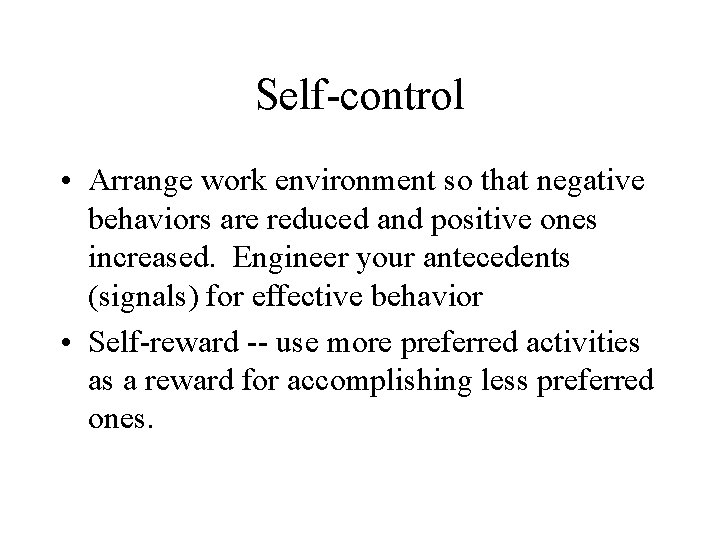 Self-control

• Arrange work environment so that negative behaviors are reduced and positive ones increased. Engineer your antecedents (signals) for effective behavior

• Self-reward -- use more preferred activities as a reward for accomplishing less preferred ones.